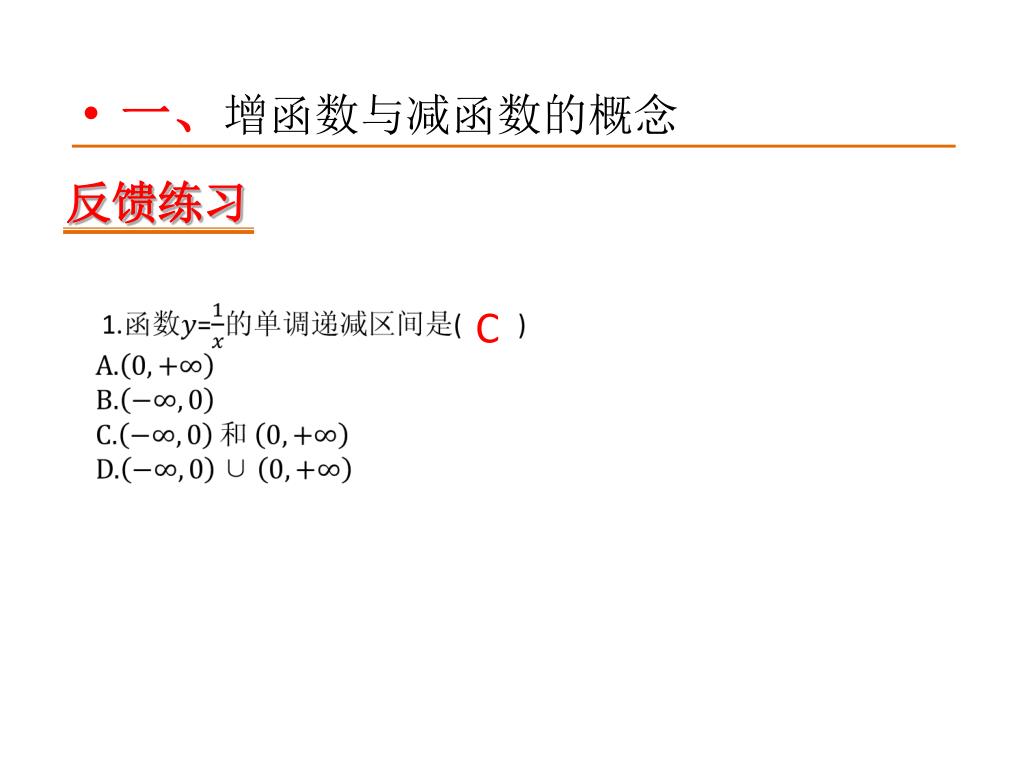 • 一、增函数与减函数的概念

反馈练习

1.函数$y=\frac{1}{x}$的单调递减区间是( C )
A.$(0,+\infty)$
B.$(-\infty,0)$
C.$(-\infty,0)$ 和 $(0,+\infty)$
D.$(-\infty,0)\cup(0,+\infty)$